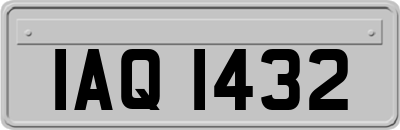 IAQ 1432